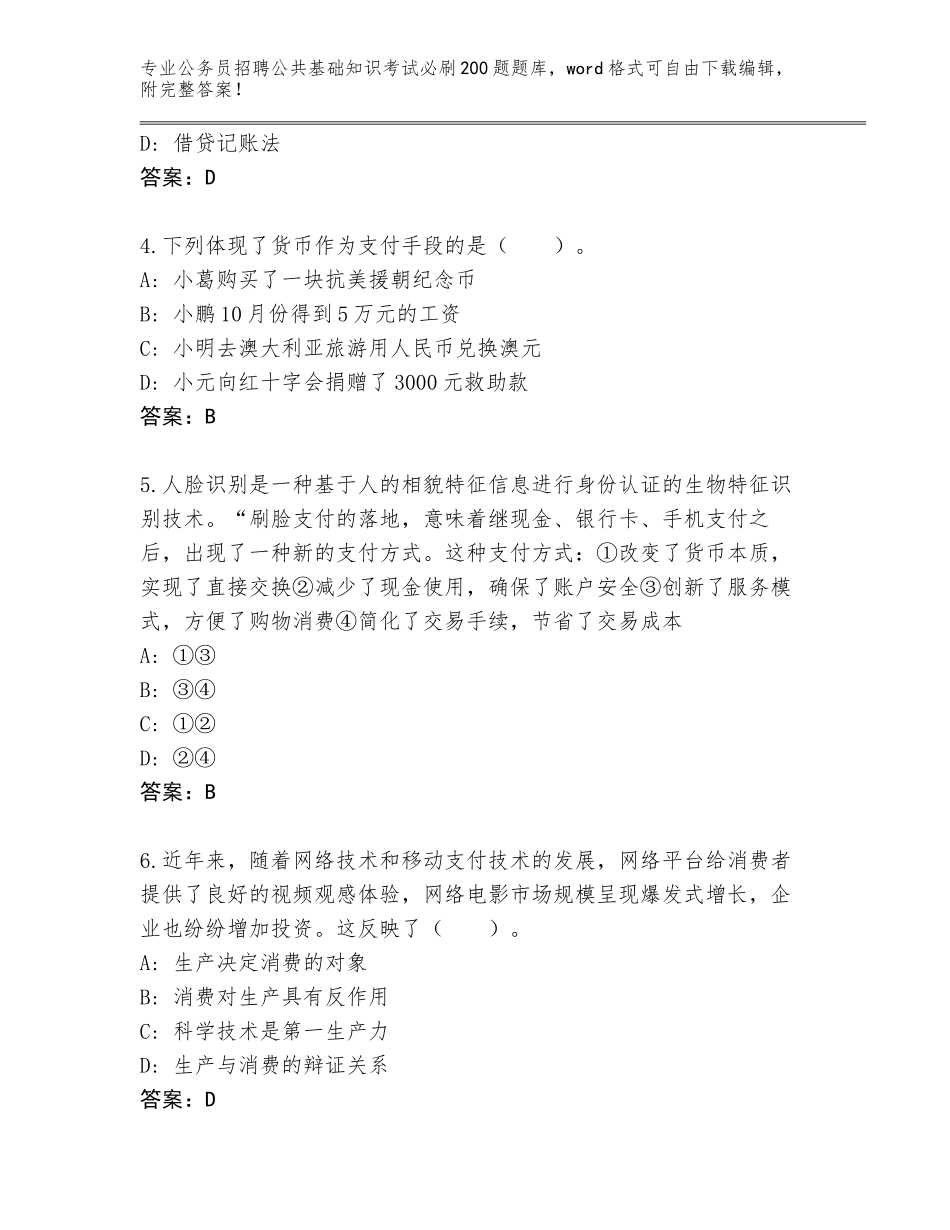 专业公务员招聘公共基础知识考试必刷200题题库，word格式可自由下载编辑，附完整答案！

D：借贷记账法
答案：D

4.下列体现了货币作为支付手段的是（　　）。
A：小葛购买了一块抗美援朝纪念币
B：小鹏10月份得到5万元的工资
C：小明去澳大利亚旅游用人民币兑换澳元
D：小元向红十字会捐赠了3000元救助款
答案：B

5.人脸识别是一种基于人的相貌特征信息进行身份认证的生物特征识别技术。“刷脸支付的落地，意味着继现金、银行卡、手机支付之后，出现了一种新的支付方式。这种支付方式：①改变了货币本质，实现了直接交换②减少了现金使用，确保了账户安全③创新了服务模式，方便了购物消费④简化了交易手续，节省了交易成本
A：①③
B：③④
C：①②
D：②④
答案：B

6.近年来，随着网络技术和移动支付技术的发展，网络平台给消费者提供了良好的视频观感体验，网络电影市场规模呈现爆发式增长，企业也纷纷增加投资。这反映了（　　）。
A：生产决定消费的对象
B：消费对生产具有反作用
C：科学技术是第一生产力
D：生产与消费的辩证关系
答案：D